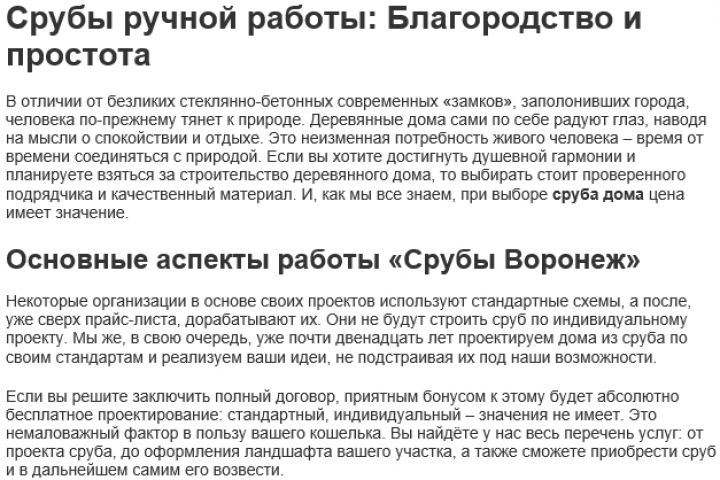 Срубы ручной работы: Благородство и простота

В отличии от безликих стеклянно-бетонных современных «замков», заполонивших города, человека по-прежнему тянет к природе. Деревянные дома сами по себе радуют глаз, наводя на мысли о спокойствии и отдыхе. Это неизменная потребность живого человека – время от времени соединяться с природой. Если вы хотите достигнуть душевной гармонии и планируете взяться за строительство деревянного дома, то выбирать стоит проверенного подрядчика и качественный материал. И, как мы все знаем, при выборе сруба дома цена имеет значение.

Основные аспекты работы «Срубы Воронеж»

Некоторые организации в основе своих проектов используют стандартные схемы, а после, уже сверх прайс-листа, дорабатывают их. Они не будут строить сруб по индивидуальному проекту. Мы же, в свою очередь, уже почти двенадцать лет проектируем дома из сруба по своим стандартам и реализуем ваши идеи, не подстраивая их под наши возможности.

Если вы решите заключить полный договор, приятным бонусом к этому будет абсолютно бесплатное проектирование: стандартный, индивидуальный – значения не имеет. Это немаловажный фактор в пользу вашего кошелька. Вы найдёте у нас весь перечень услуг: от проекта сруба, до оформления ландшафта вашего участка, а также сможете приобрести сруб и в дальнейшем самим его возвести.